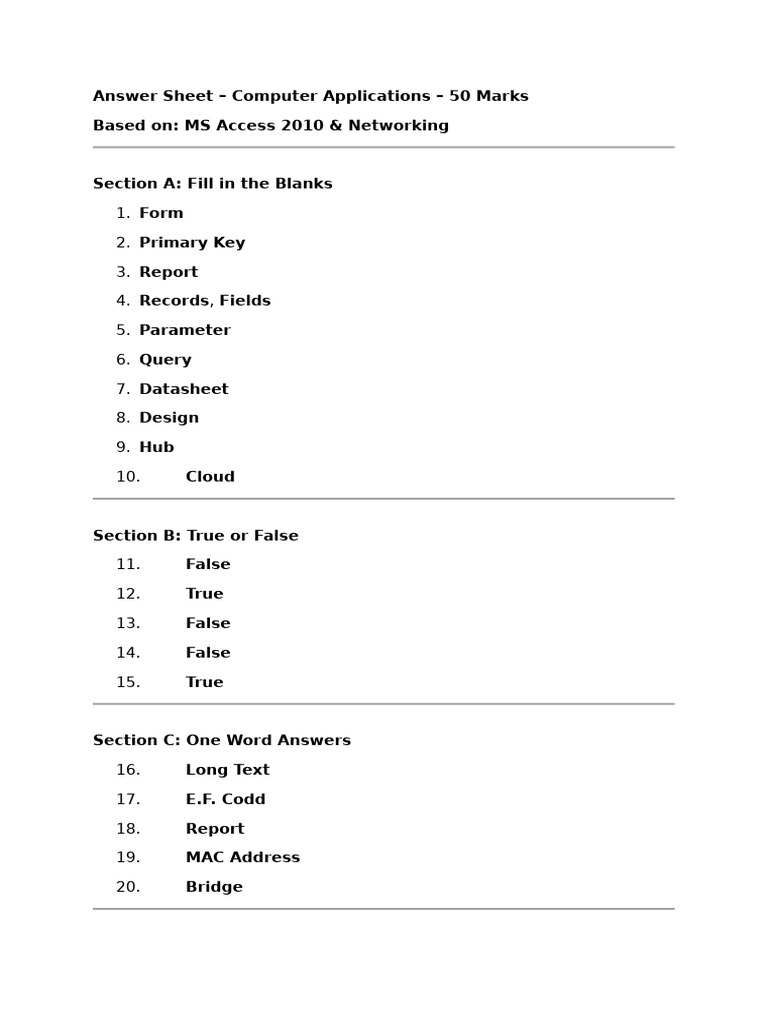 Answer Sheet – Computer Applications – 50 Marks

Based on: MS Access 2010 & Networking

Section A: Fill in the Blanks

1. Form
2. Primary Key
3. Report
4. Records, Fields
5. Parameter
6. Query
7. Datasheet
8. Design
9. Hub
10. Cloud

Section B: True or False

11. False
12. True
13. False
14. False
15. True

Section C: One Word Answers

16. Long Text
17. E.F. Codd
18. Report
19. MAC Address
20. Bridge